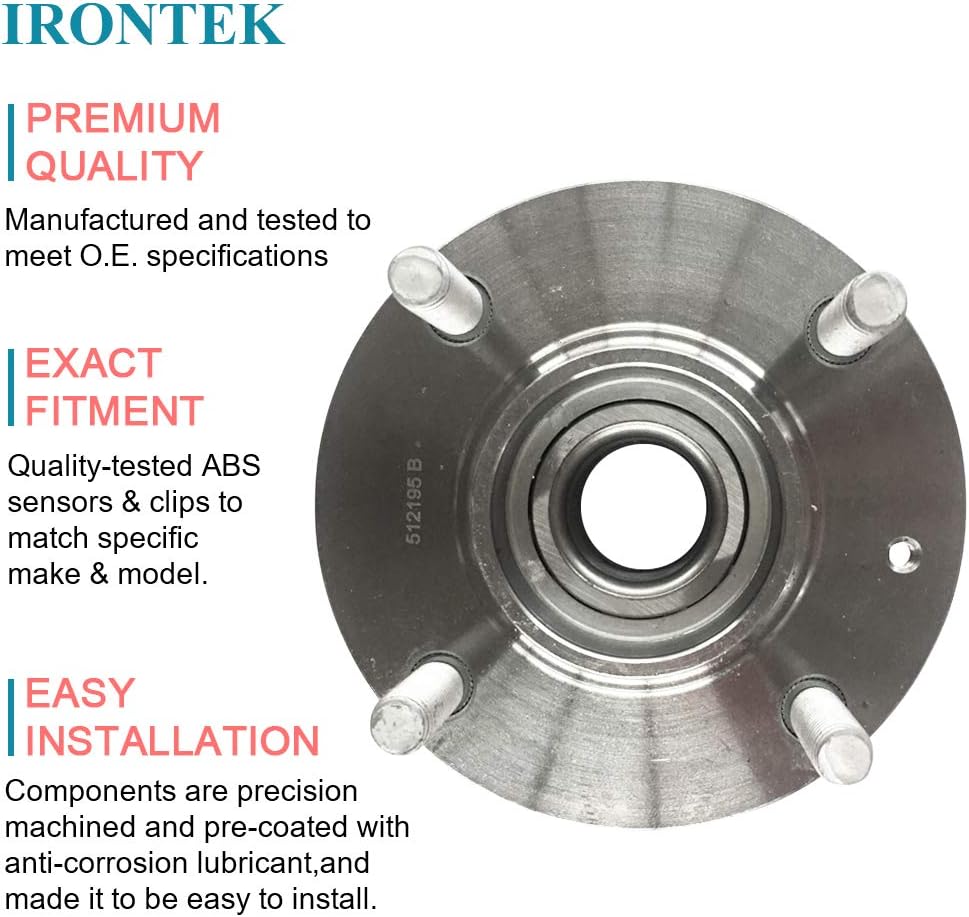 IRONTEK

PREMIUM QUALITY

Manufactured and tested to meet O.E. specifications

EXACT FITMENT

Quality-tested ABS sensors & clips to match specific make & model.

EASY INSTALLATION

Components are precision machined and pre-coated with anti-corrosion lubricant,and made it to be easy to install.

512195 B